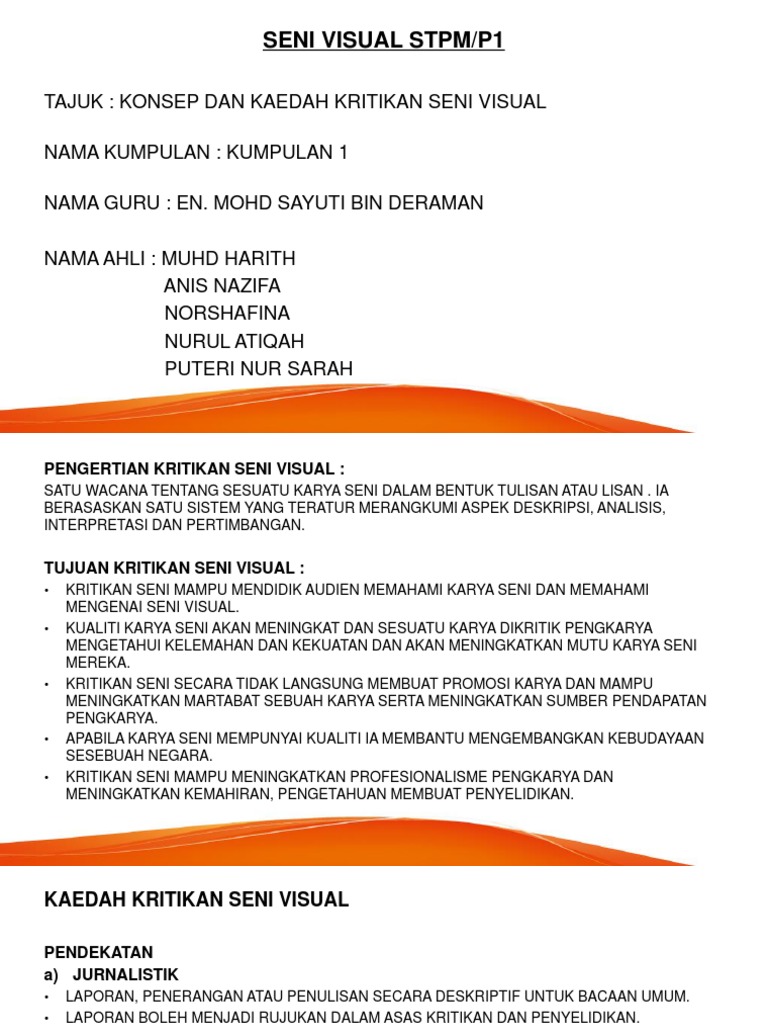 SENI VISUAL STPM/P1

TAJUK : KONSEP DAN KAEDAH KRITIKAN SENI VISUAL

NAMA KUMPULAN : KUMPULAN 1

NAMA GURU : EN. MOHD SAYUTI BIN DERAMAN

NAMA AHLI : MUHD HARITH
ANIS NAZIFA
NORSHAFINA
NURUL ATIQAH
PUTERI NUR SARAH

PENGERTIAN KRITIKAN SENI VISUAL :
SATU WACANA TENTANG SESUATU KARYA SENI DALAM BENTUK TULISAN ATAU LISAN . IA BERASASKAN SATU SISTEM YANG TERATUR MERANGKUMI ASPEK DESKRIPSI, ANALISIS, INTERPRETASI DAN PERTIMBANGAN.

TUJUAN KRITIKAN SENI VISUAL :
• KRITIKAN SENI MAMPU MENDIDIK AUDIEN MEMAHAMI KARYA SENI DAN MEMAHAMI MENGENAI SENI VISUAL.
• KUALITI KARYA SENI AKAN MENINGKAT DAN SESUATU KARYA DIKRITIK PENGKARYA MENGETAHUI KELEMAHAN DAN KEKUATAN DAN AKAN MENINGKATKAN MUTU KARYA SENI MEREKA.
• KRITIKAN SENI SECARA TIDAK LANGSUNG MEMBUAT PROMOSI KARYA DAN MAMPU MENINGKATKAN MARTABAT SEBUAH KARYA SERTA MENINGKATKAN SUMBER PENDAPATAN PENGKARYA.
• APABILA KARYA SENI MEMPUNYAI KUALITI IA MEMBANTU MENGEMBANGKAN KEBUDAYAAN SESEBUAH NEGARA.
• KRITIKAN SENI MAMPU MENINGKATKAN PROFESIONALISME PENGKARYA DAN MENINGKATKAN KEMAHIRAN, PENGETAHUAN MEMBUAT PENYELIDIKAN.

KAEDAH KRITIKAN SENI VISUAL

PENDEKATAN
a) JURNALISTIK
• LAPORAN, PENERANGAN ATAU PENULISAN SECARA DESKRIPTIF UNTUK BACAAN UMUM.
• LAPORAN BOLEH MENJADI RUJUKAN DALAM ASAS KRITIKAN DAN PENYELIDIKAN.